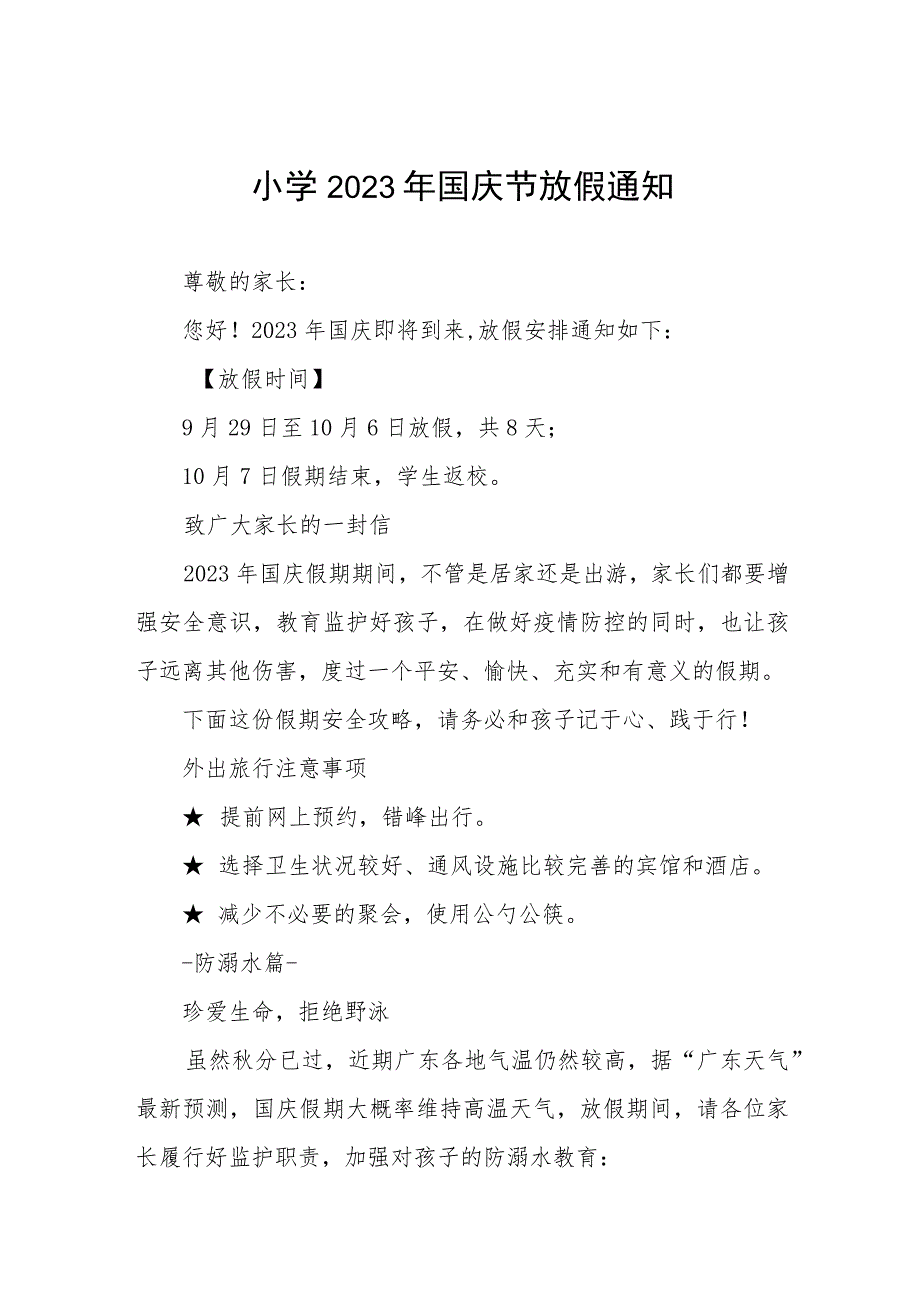 小学2023年国庆节放假通知

尊敬的家长：

您好！2023年国庆即将到来,放假安排通知如下：

【放假时间】

9月29日至10月6日放假，共8天；

10月7日假期结束，学生返校。

致广大家长的一封信

2023年国庆假期期间，不管是居家还是出游，家长们都要增强安全意识，教育监护好孩子，在做好疫情防控的同时，也让孩子远离其他伤害，度过一个平安、愉快、充实和有意义的假期。

下面这份假期安全攻略，请务必和孩子记于心、践于行！

外出旅行注意事项

★ 提前网上预约，错峰出行。

★ 选择卫生状况较好、通风设施比较完善的宾馆和酒店。

★ 减少不必要的聚会，使用公勺公筷。

-防溺水篇-

珍爱生命，拒绝野泳

虽然秋分已过，近期广东各地气温仍然较高，据“广东天气”最新预测，国庆假期大概率维持高温天气，放假期间，请各位家长履行好监护职责，加强对孩子的防溺水教育：